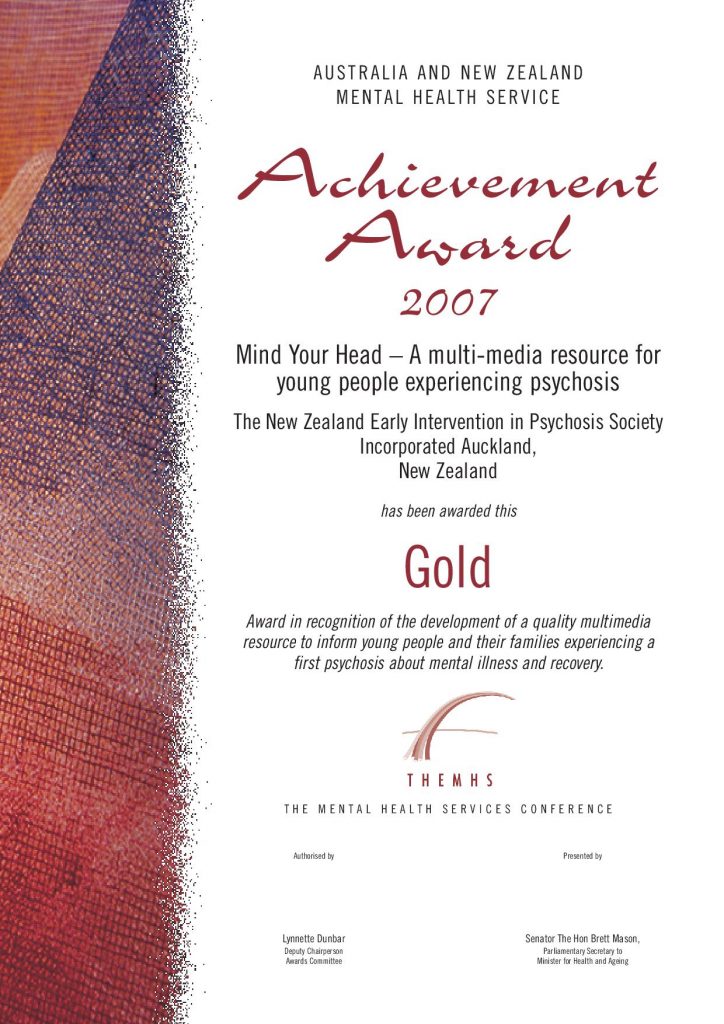 AUSTRALIA AND NEW ZEALAND
MENTAL HEALTH SERVICE

Achievement
Award
2007

Mind Your Head – A multi-media resource for young people experiencing psychosis

The New Zealand Early Intervention in Psychosis Society
Incorporated Auckland,
New Zealand

has been awarded this

Gold

Award in recognition of the development of a quality multimedia resource to inform young people and their families experiencing a first psychosis about mental illness and recovery.

THEMHS
THE MENTAL HEALTH SERVICES CONFERENCE

Authorised by

Lynnette Dunbar
Deputy Chairperson
Awards Committee

Presented by

Senator The Hon Brett Mason,
Parliamentary Secretary to
Minister for Health and Ageing